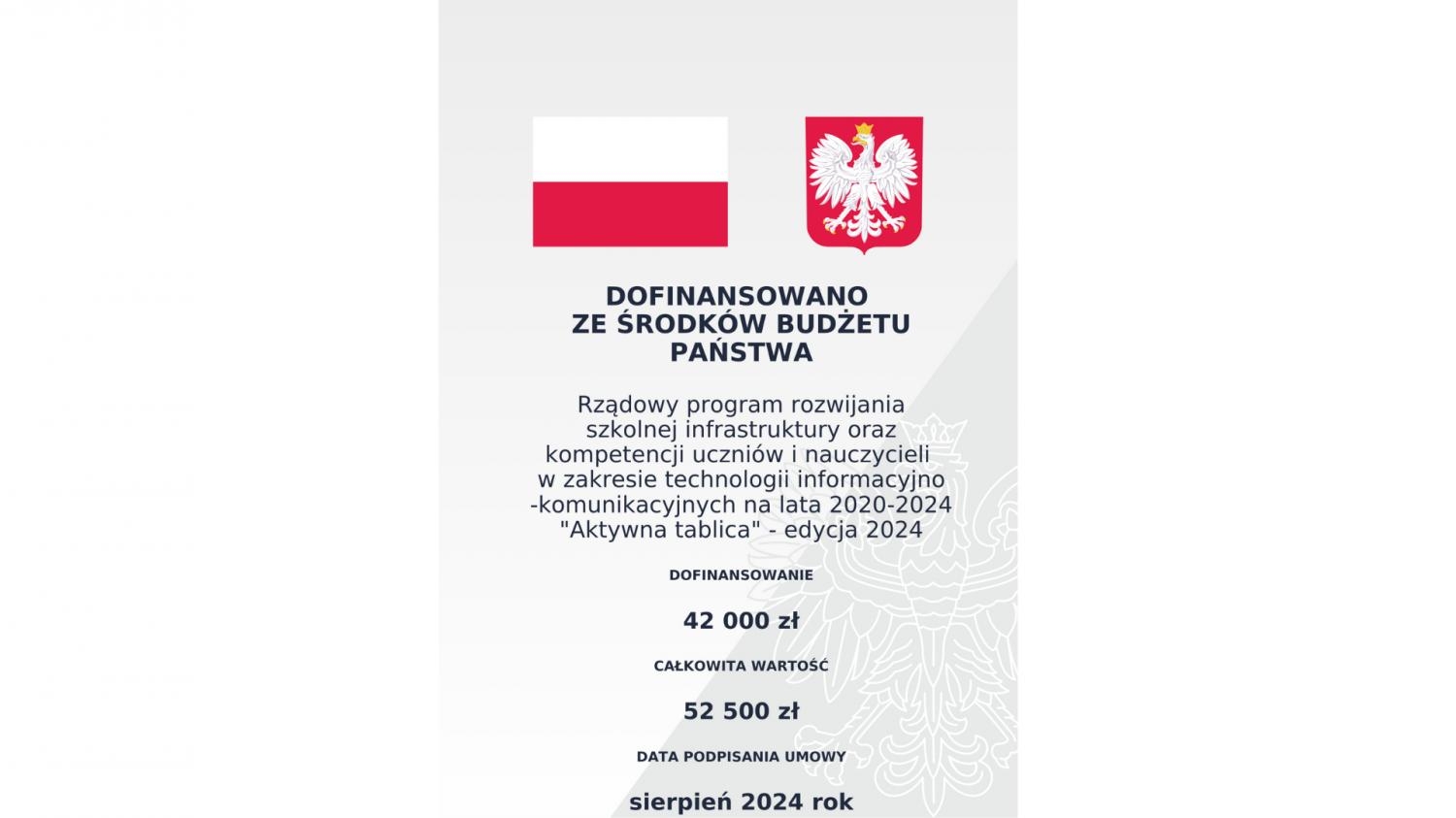 DOFINANSOWANO
ZE ŚRODKÓW BUDŻETU PAŃSTWA

Rządowy program rozwijania szkolnej infrastruktury oraz kompetencji uczniów i nauczycieli w zakresie technologii informacyjno -komunikacyjnych na lata 2020-2024 "Aktywna tablica" - edycja 2024

DOFINANSOWANIE

42 000 zł

CAŁKOWITA WARTOŚĆ

52 500 zł

DATA PODPISANIA UMOWY

sierpień 2024 rok